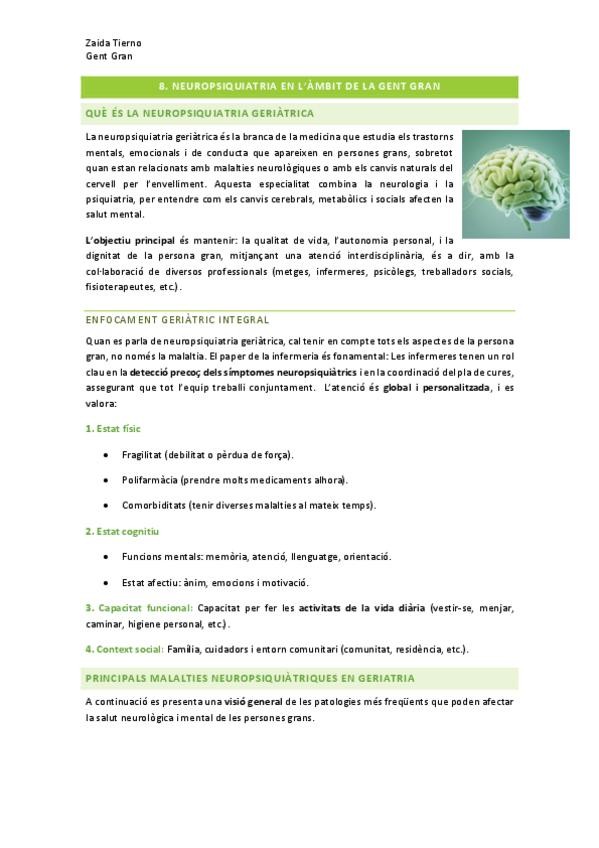 Zaida Tierno
Gent Gran

8. NEUROPSIQUIATRIA EN L'ÀMBIT DE LA GENT GRAN

QUÈ ÉS LA NEUROPSIQUIATRIA GERIÀTRICA

La neuropsiquiatria geriàtrica és la branca de la medicina que estudia els trastorns mentals, emocionals i de conducta que apareixen en persones grans, sobretot quan estan relacionats amb malalties neurològiques o amb els canvis naturals del cervell per l'envelliment. Aquesta especialitat combina la neurologia i la psiquiatria, per entendre com els canvis cerebrals, metabòlics i socials afecten la salut mental.

L'objectiu principal és mantenir: la qualitat de vida, l'autonomia personal, i la dignitat de la persona gran, mitjançant una atenció interdisciplinària, és a dir, amb la col·laboració de diversos professionals (metges, infermeres, psicòlegs, treballadors socials, fisioterapeutes, etc.).

ENFOCAMENT GERIÀTRIC INTEGRAL

Quan es parla de neuropsiquiatria geriàtrica, cal tenir en compte tots els aspectes de la persona gran, no només la malaltia. El paper de la infermeria és fonamental: Les infermeres tenen un rol clau en la detecció precoç dels símptomes neuropsiquiàtrics i en la coordinació del pla de cures, assegurant que tot l'equip treballi conjuntament. L'atenció és global i personalitzada, i es valora:

1. Estat físic

• Fragilitat (debilitat o pèrdua de força).

• Polifarmàcia (prendre molts medicaments alhora).

• Comorbiditats (tenir diverses malalties al mateix temps).

2. Estat cognitiu

• Funcions mentals: memòria, atenció, llenguatge, orientació.

• Estat afectiu: ànim, emocions i motivació.

3. Capacitat funcional: Capacitat per fer les activitats de la vida diària (vestir-se, menjar, caminar, higiene personal, etc.).

4. Context social: Família, cuidadors i entorn comunitari (comunitat, residència, etc.).

PRINCIPALS MALALTIES NEUROPSIQUIÀTRIQUES EN GERIATRIA

A continuació es presenta una visió general de les patologies més freqüents que poden afectar la salut neurològica i mental de les persones grans.